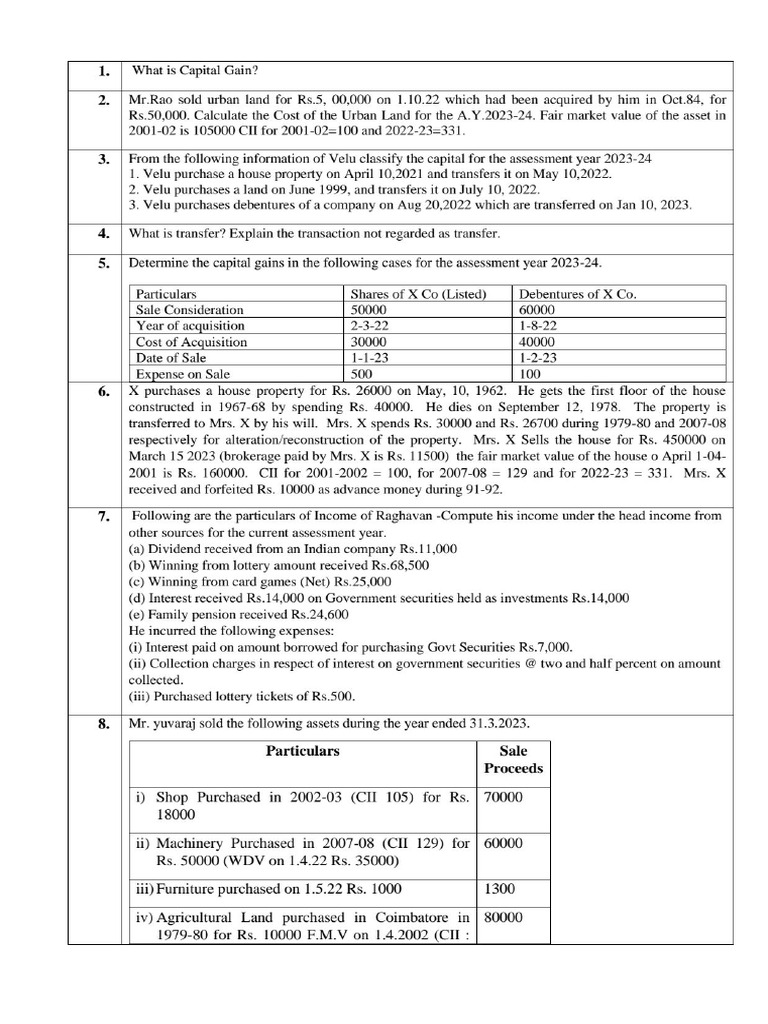 1. What is Capital Gain?

2. Mr.Rao sold urban land for Rs.5, 00,000 on 1.10.22 which had been acquired by him in Oct.84, for Rs.50,000. Calculate the Cost of the Urban Land for the A.Y.2023-24. Fair market value of the asset in 2001-02 is 105000 CII for 2001-02=100 and 2022-23=331.

3. From the following information of Velu classify the capital for the assessment year 2023-24
1. Velu purchase a house property on April 10,2021 and transfers it on May 10,2022.
2. Velu purchases a land on June 1999, and transfers it on July 10, 2022.
3. Velu purchases debentures of a company on Aug 20,2022 which are transferred on Jan 10, 2023.

4. What is transfer? Explain the transaction not regarded as transfer.

5. Determine the capital gains in the following cases for the assessment year 2023-24.

| Particulars | Shares of X Co (Listed) | Debentures of X Co. |
|---|---|---|
| Sale Consideration | 50000 | 60000 |
| Year of acquisition | 2-3-22 | 1-8-22 |
| Cost of Acquisition | 30000 | 40000 |
| Date of Sale | 1-1-23 | 1-2-23 |
| Expense on Sale | 500 | 100 |

6. X purchases a house property for Rs. 26000 on May, 10, 1962. He gets the first floor of the house constructed in 1967-68 by spending Rs. 40000. He dies on September 12, 1978. The property is transferred to Mrs. X by his will. Mrs. X spends Rs. 30000 and Rs. 26700 during 1979-80 and 2007-08 respectively for alteration/reconstruction of the property. Mrs. X Sells the house for Rs. 450000 on March 15 2023 (brokerage paid by Mrs. X is Rs. 11500) the fair market value of the house o April 1-04-2001 is Rs. 160000. CII for 2001-2002 = 100, for 2007-08 = 129 and for 2022-23 = 331. Mrs. X received and forfeited Rs. 10000 as advance money during 91-92.

7. Following are the particulars of Income of Raghavan -Compute his income under the head income from other sources for the current assessment year.
(a) Dividend received from an Indian company Rs.11,000
(b) Winning from lottery amount received Rs.68,500
(c) Winning from card games (Net) Rs.25,000
(d) Interest received Rs.14,000 on Government securities held as investments Rs.14,000
(e) Family pension received Rs.24,600
He incurred the following expenses:
(i) Interest paid on amount borrowed for purchasing Govt Securities Rs.7,000.
(ii) Collection charges in respect of interest on government securities @ two and half percent on amount collected.
(iii) Purchased lottery tickets of Rs.500.

8. Mr. yuvaraj sold the following assets during the year ended 31.3.2023.

| Particulars | Sale Proceeds |
|---|---|
| i) Shop Purchased in 2002-03 (CII 105) for Rs. 18000 | 70000 |
| ii) Machinery Purchased in 2007-08 (CII 129) for Rs. 50000 (WDV on 1.4.22 Rs. 35000) | 60000 |
| iii) Furniture purchased on 1.5.22 Rs. 1000 | 1300 |
| iv) Agricultural Land purchased in Coimbatore in 1979-80 for Rs. 10000 F.M.V on 1.4.2002 (CII : | 80000 |